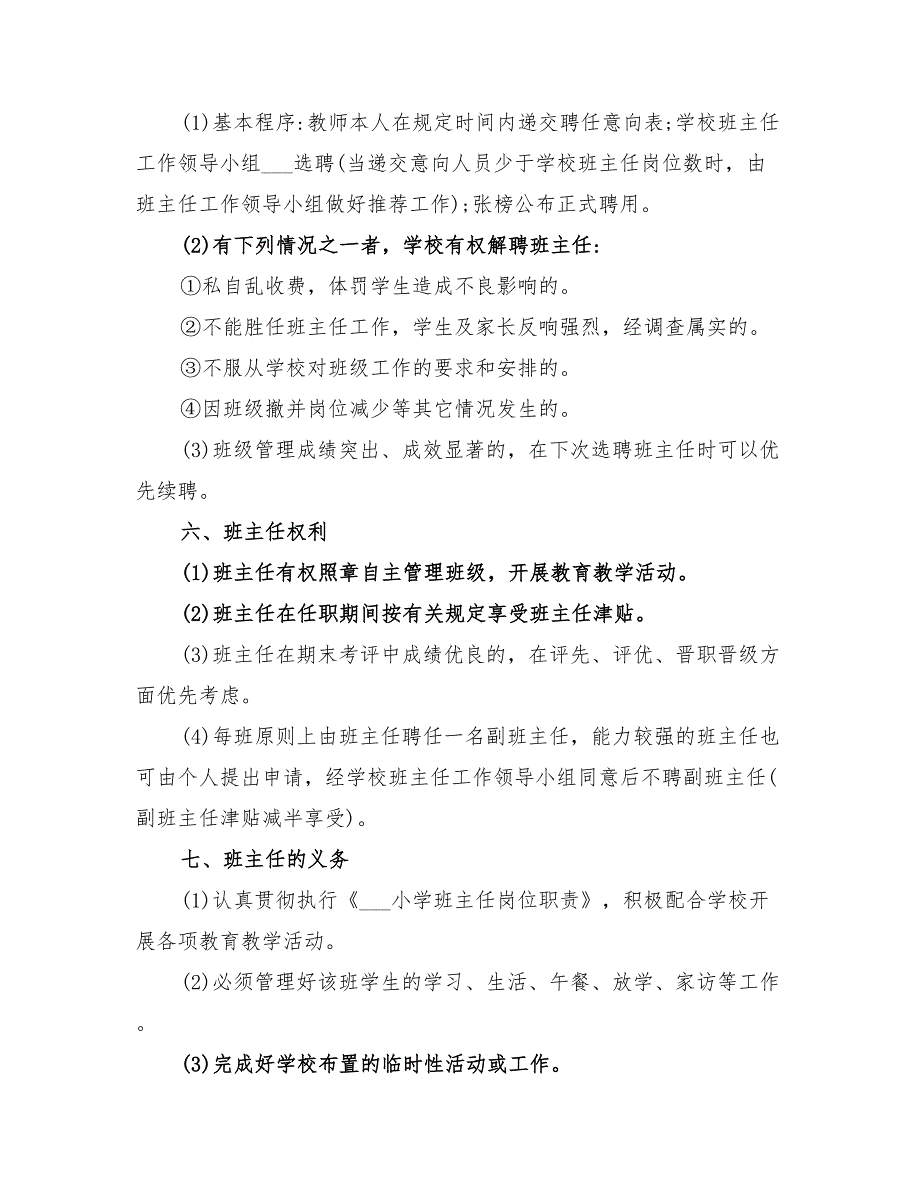 (1)基本程序:教师本人在规定时间内递交聘任意向表;学校班主任工作领导小组___选聘(当递交意向人员少于学校班主任岗位数时，由班主任工作领导小组做好推荐工作);张榜公布正式聘用。

(2)有下列情况之一者，学校有权解聘班主任:

①私自乱收费，体罚学生造成不良影响的。

②不能胜任班主任工作，学生及家长反响强烈，经调查属实的。

③不服从学校对班级工作的要求和安排的。

④因班级撤并岗位减少等其它情况发生的。

(3)班级管理成绩突出、成效显著的，在下次选聘班主任时可以优先续聘。

六、班主任权利

(1)班主任有权照章自主管理班级，开展教育教学活动。

(2)班主任在任职期间按有关规定享受班主任津贴。

(3)班主任在期末考评中成绩优良的，在评先、评优、晋职晋级方面优先考虑。

(4)每班原则上由班主任聘任一名副班主任，能力较强的班主任也可由个人提出申请，经学校班主任工作领导小组同意后不聘副班主任(副班主任津贴减半享受)。

七、班主任的义务

(1)认真贯彻执行《___小学班主任岗位职责》，积极配合学校开展各项教育教学活动。

(2)必须管理好该班学生的学习、生活、午餐、放学、家访等工作。

(3)完成好学校布置的临时性活动或工作。